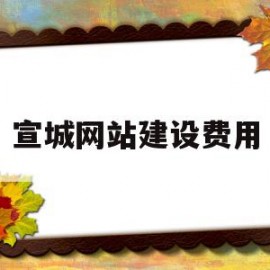 宣城网站建设费用